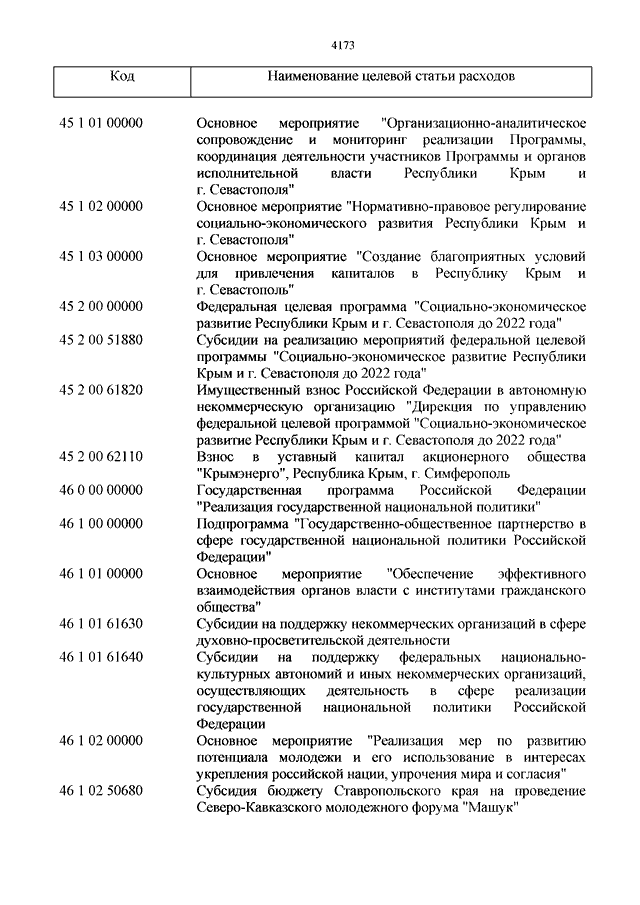 4173

| Код | Наименование целевой статьи расходов |
|---|---|
| 45 1 01 00000 | Основное мероприятие "Организационно-аналитическое сопровождение и мониторинг реализации Программы, координация деятельности участников Программы и органов исполнительной власти Республики Крым и г. Севастополя" |
| 45 1 02 00000 | Основное мероприятие "Нормативно-правовое регулирование социально-экономического развития Республики Крым и г. Севастополя" |
| 45 1 03 00000 | Основное мероприятие "Создание благоприятных условий для привлечения капиталов в Республику Крым и г. Севастополь" |
| 45 2 00 00000 | Федеральная целевая программа "Социально-экономическое развитие Республики Крым и г. Севастополя до 2022 года" |
| 45 2 00 51880 | Субсидии на реализацию мероприятий федеральной целевой программы "Социально-экономическое развитие Республики Крым и г. Севастополя до 2022 года" |
| 45 2 00 61820 | Имущественный взнос Российской Федерации в автономную некоммерческую организацию "Дирекция по управлению федеральной целевой программой "Социально-экономическое развитие Республики Крым и г. Севастополя до 2022 года" |
| 45 2 00 62110 | Взнос в уставный капитал акционерного общества "Крымэнерго", Республика Крым, г. Симферополь |
| 46 0 00 00000 | Государственная программа Российской Федерации "Реализация государственной национальной политики" |
| 46 1 00 00000 | Подпрограмма "Государственно-общественное партнерство в сфере государственной национальной политики Российской Федерации" |
| 46 1 01 00000 | Основное мероприятие "Обеспечение эффективного взаимодействия органов власти с институтами гражданского общества" |
| 46 1 01 61630 | Субсидии на поддержку некоммерческих организаций в сфере духовно-просветительской деятельности |
| 46 1 01 61640 | Субсидии на поддержку федеральных национально-культурных автономий и иных некоммерческих организаций, осуществляющих деятельность в сфере реализации государственной национальной политики Российской Федерации |
| 46 1 02 00000 | Основное мероприятие "Реализация мер по развитию потенциала молодежи и его использование в интересах укрепления российской нации, упрочения мира и согласия" |
| 46 1 02 50680 | Субсидия бюджету Ставропольского края на проведение Северо-Кавказского молодежного форума "Машук" |